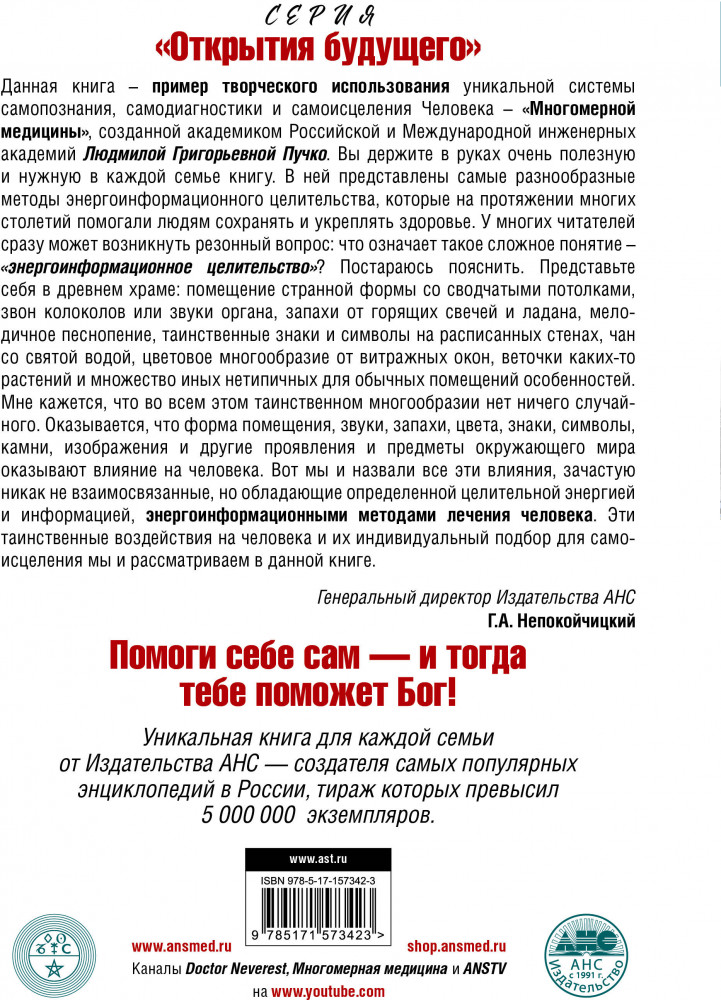 СЕРИЯ
«Открытия будущего»

Данная книга – пример творческого использования уникальной системы самопознания, самодиагностики и самоисцеления Человека – «Многомерной медицины», созданной академиком Российской и Международной инженерных академий Людмилой Григорьевной Пучко. Вы держите в руках очень полезную и нужную в каждой семье книгу. В ней представлены самые разнообразные методы энергоинформационного целительства, которые на протяжении многих столетий помогали людям сохранять и укреплять здоровье. У многих читателей сразу может возникнуть резонный вопрос: что означает такое сложное понятие – «энергоинформационное целительство»? Постараюсь пояснить. Представьте себя в древнем храме: помещение странной формы со сводчатыми потолками, звон колоколов или звуки органа, запахи от горящих свечей и ладана, мелодичное песнопение, таинственные знаки и символы на расписанных стенах, чан со святой водой, цветовое многообразие от витражных окон, веточки каких-то растений и множество иных нетипичных для обычных помещений особенностей. Мне кажется, что во всем этом таинственном многообразии нет ничего случайного. Оказывается, что форма помещения, звуки, запахи, цвета, знаки, символы, камни, изображения и другие проявления и предметы окружающего мира оказывают влияние на человека. Вот мы и назвали все эти влияния, зачастую никак не взаимосвязанные, но обладающие определенной целительной энергией и информацией, энергоинформационными методами лечения человека. Эти таинственные воздействия на человека и их индивидуальный подбор для самоисцеления мы и рассматриваем в данной книге.

Генеральный директор Издательства АНС
Г.А. Непокойчицкий

Помоги себе сам — и тогда тебе поможет Бог!

Уникальная книга для каждой семьи от Издательства АНС — создателя самых популярных энциклопедий в России, тираж которых превысил 5 000 000 экземпляров.

www.ast.ru
ISBN 978-5-17-157342-3
9 785171 573423 >

www.ansmed.ru
shop.ansmed.ru
Каналы Doctor Neverest, Многомерная медицина и ANSTV на www.youtube.com

АНС с 1991 г. Издательство